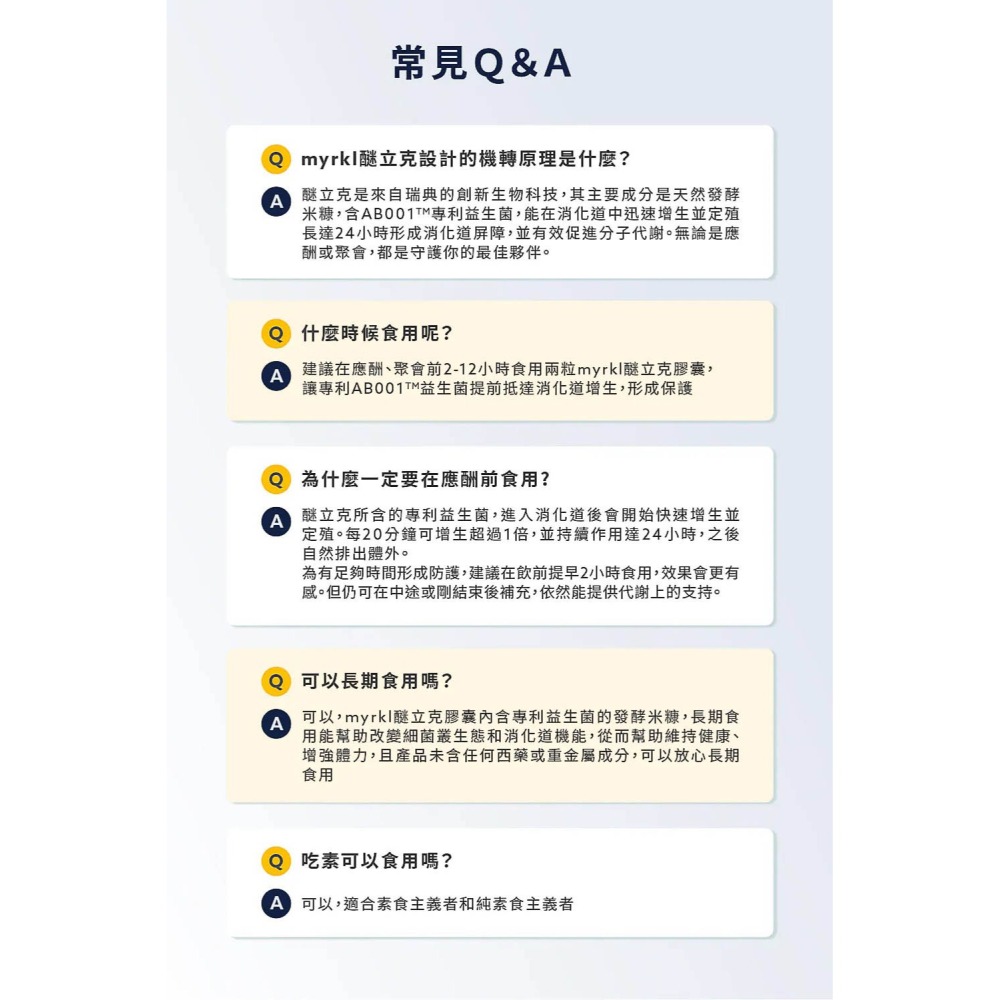 常見Q&A

Q myrkl醚立克設計的機轉原理是什麼？

A 醚立克是來自瑞典的創新生物科技，其主要成分是天然發酵米糠，含AB001™專利益生菌，能在消化道中迅速增生並定殖長達24小時形成消化道屏障，並有效促進分子代謝。無論是應酬或聚會，都是守護你的最佳夥伴。

Q 什麼時候食用呢？

A 建議在應酬、聚會前2-12小時食用兩粒myrkl醚立克膠囊，讓專利AB001™益生菌提前抵達消化道增生，形成保護

Q 為什麼一定要在應酬前食用？

A 醚立克所含的專利益生菌，進入消化道後會開始快速增生並定殖。每20分鐘可增生超過1倍，並持續作用達24小時，之後自然排出體外。
為有足夠時間形成防護，建議在飲前提早2小時食用，效果會更有感。但仍可在中途或剛結束後補充，依然能提供代謝上的支持。

Q 可以長期食用嗎？

A 可以，myrkl醚立克膠囊內含專利益生菌的發酵米糠，長期食用能幫助改變細菌叢生態和消化道機能，從而幫助維持健康、增強體力，且產品未含任何西藥或重金屬成分，可以放心長期食用

Q 吃素可以食用嗎？

A 可以，適合素食主義者和純素食主義者